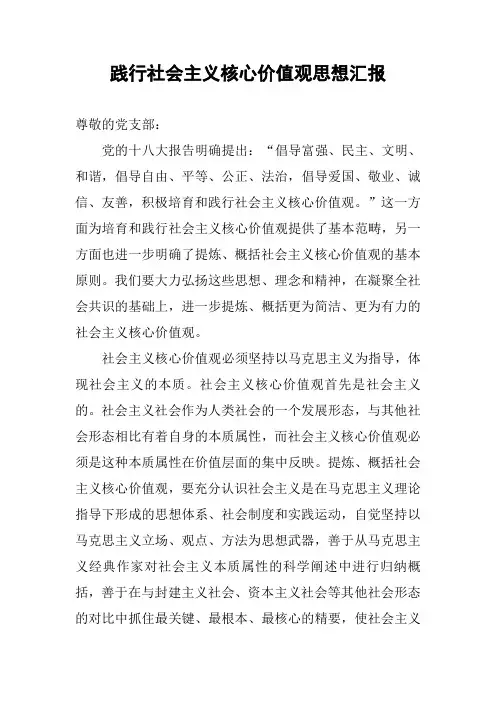 践行社会主义核心价值观思想汇报

尊敬的党支部：

党的十八大报告明确提出：“倡导富强、民主、文明、和谐，倡导自由、平等、公正、法治，倡导爱国、敬业、诚信、友善，积极培育和践行社会主义核心价值观。”这一方面为培育和践行社会主义核心价值观提供了基本范畴，另一方面也进一步明确了提炼、概括社会主义核心价值观的基本原则。我们要大力弘扬这些思想、理念和精神，在凝聚全社会共识的基础上，进一步提炼、概括更为简洁、更为有力的社会主义核心价值观。

社会主义核心价值观必须坚持以马克思主义为指导，体现社会主义的本质。社会主义核心价值观首先是社会主义的。社会主义社会作为人类社会的一个发展形态，与其他社会形态相比有着自身的本质属性，而社会主义核心价值观必须是这种本质属性在价值层面的集中反映。提炼、概括社会主义核心价值观，要充分认识社会主义是在马克思主义理论指导下形成的思想体系、社会制度和实践运动，自觉坚持以马克思主义立场、观点、方法为思想武器，善于从马克思主义经典作家对社会主义本质属性的科学阐述中进行归纳概括，善于在与封建主义社会、资本主义社会等其他社会形态的对比中抓住最关键、最根本、最核心的精要，使社会主义